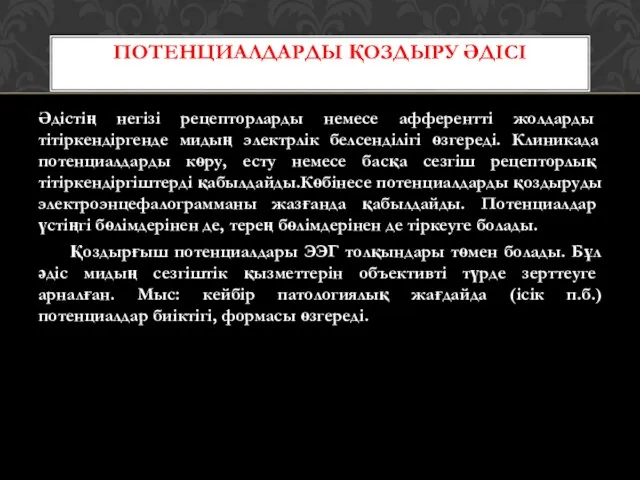 ПОТЕНЦИАЛДАРДЫ ҚОЗДЫРУ ӘДІСІ

Әдістің негізі рецепторларды немесе афферентті жолдарды тітіркендіргенде мидың электрлік белсенділігі өзгереді. Клиникада потенциалдарды көру, есту немесе басқа сезгіш рецепторлық тітіркендіргіштерді қабылдайды.Көбінесе потенциалдарды қоздыруды электроэнцефалограмманы жазғанда қабылдайды. Потенциалдар үстіңгі бөлімдерінен де, терең бөлімдерінен де тіркеуге болады.

Қоздырғыш потенциалдары ЭЭГ толқындары төмен болады. Бұл әдіс мидың сезгіштік қызметтерін объективті түрде зерттеуге арналған. Мыс: кейбір патологиялық жағдайда (ісік п.б.) потенциалдар биіктігі, формасы өзгереді.